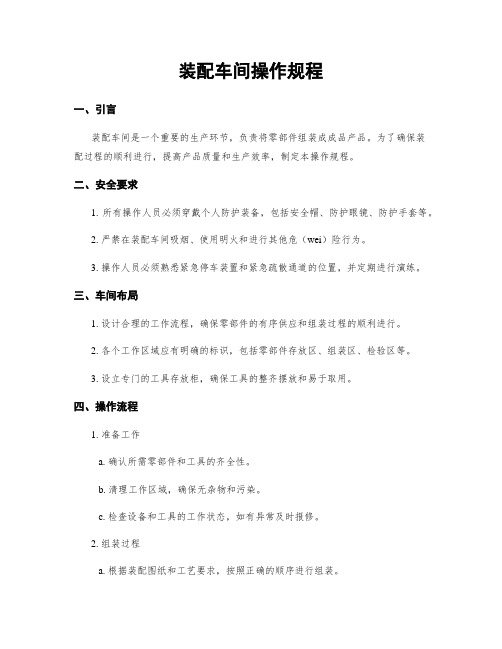 装配车间操作规程

一、引言

装配车间是一个重要的生产环节，负责将零部件组装成成品产品。为了确保装配过程的顺利进行，提高产品质量和生产效率，制定本操作规程。

二、安全要求

1. 所有操作人员必须穿戴个人防护装备，包括安全帽、防护眼镜、防护手套等。

2. 严禁在装配车间吸烟、使用明火和进行其他危（wei）险行为。

3. 操作人员必须熟悉紧急停车装置和紧急疏散通道的位置，并定期进行演练。

三、车间布局

1. 设计合理的工作流程，确保零部件的有序供应和组装过程的顺利进行。

2. 各个工作区域应有明确的标识，包括零部件存放区、组装区、检验区等。

3. 设立专门的工具存放柜，确保工具的整齐摆放和易于取用。

四、操作流程

1. 准备工作

a. 确认所需零部件和工具的齐全性。

b. 清理工作区域，确保无杂物和污染。

c. 检查设备和工具的工作状态，如有异常及时报修。

2. 组装过程

a. 根据装配图纸和工艺要求，按照正确的顺序进行组装。